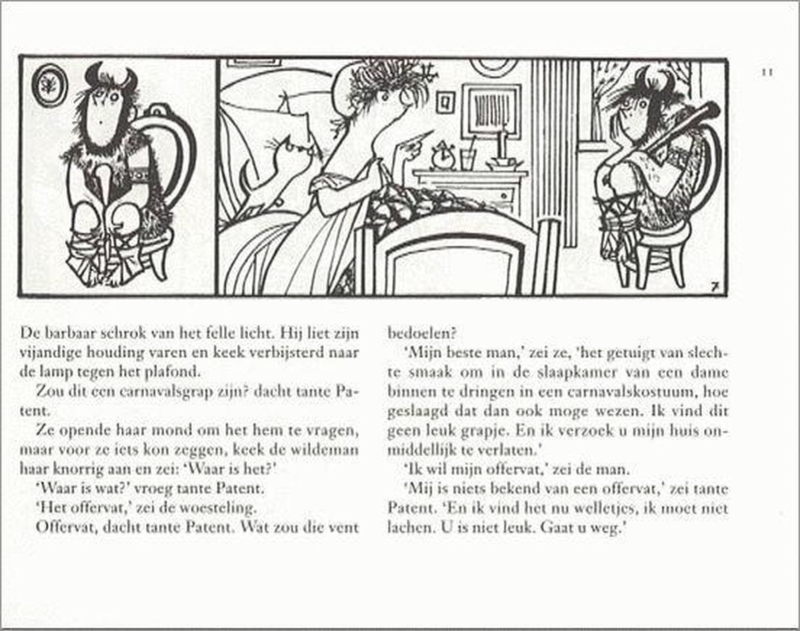 11

De barbaar schrok van het felle licht. Hij liet zijn vijandige houding varen en keek verbijsterd naar de lamp tegen het plafond.

Zou dit een carnavalsgrap zijn? dacht tante Patent.

Ze opende haar mond om het hem te vragen, maar voor ze iets kon zeggen, keek de wildeman haar knorrig aan en zei: 'Waar is het?'

'Waar is wat?' vroeg tante Patent.

'Het offervat,' zei de woesteling.

Offervat, dacht tante Patent. Wat zou die vent bedoelen?

'Mijn beste man,' zei ze, 'het getuigt van slechte smaak om in de slaapkamer van een dame binnen te dringen in een carnavalskostuum, hoe geslaagd dat dan ook moge wezen. Ik vind dit geen leuk grapje. En ik verzoek u mijn huis onmiddellijk te verlaten.'

'Ik wil mijn offervat,' zei de man.

'Mij is niets bekend van een offervat,' zei tante Patent. 'En ik vind het nu welletjes, ik moet niet lachen. U is niet leuk. Gaat u weg.'